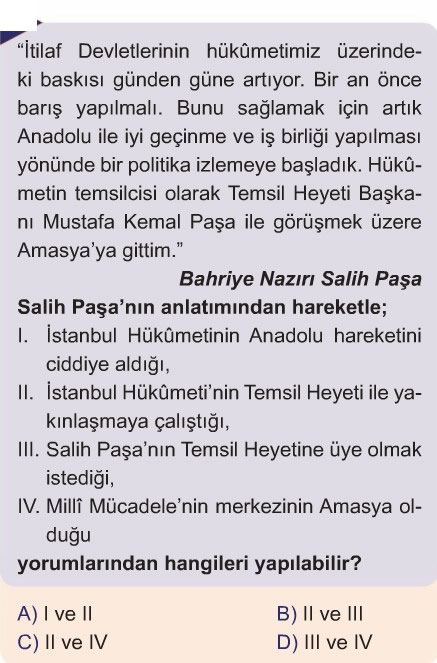 "İtilaf Devletlerinin hükûmetimiz üzerindeki baskısı günden güne artıyor. Bir an önce barış yapılmalı. Bunu sağlamak için artık Anadolu ile iyi geçinme ve iş birliği yapılması yönünde bir politika izlemeye başladık. Hükûmetin temsilcisi olarak Temsil Heyeti Başkanı Mustafa Kemal Paşa ile görüşmek üzere Amasya'ya gittim."

Bahriye Nazırı Salih Paşa

Salih Paşa'nın anlatımından hareketle;

I. İstanbul Hükûmetinin Anadolu hareketini ciddiye aldığı,

II. İstanbul Hükûmeti'nin Temsil Heyeti ile yakınlaşmaya çalıştığı,

III. Salih Paşa'nın Temsil Heyetine üye olmak istediği,

IV. Millî Mücadele'nin merkezinin Amasya olduğu

yorumlarından hangileri yapılabilir?

A) I ve II

B) II ve III

C) II ve IV

D) III ve IV